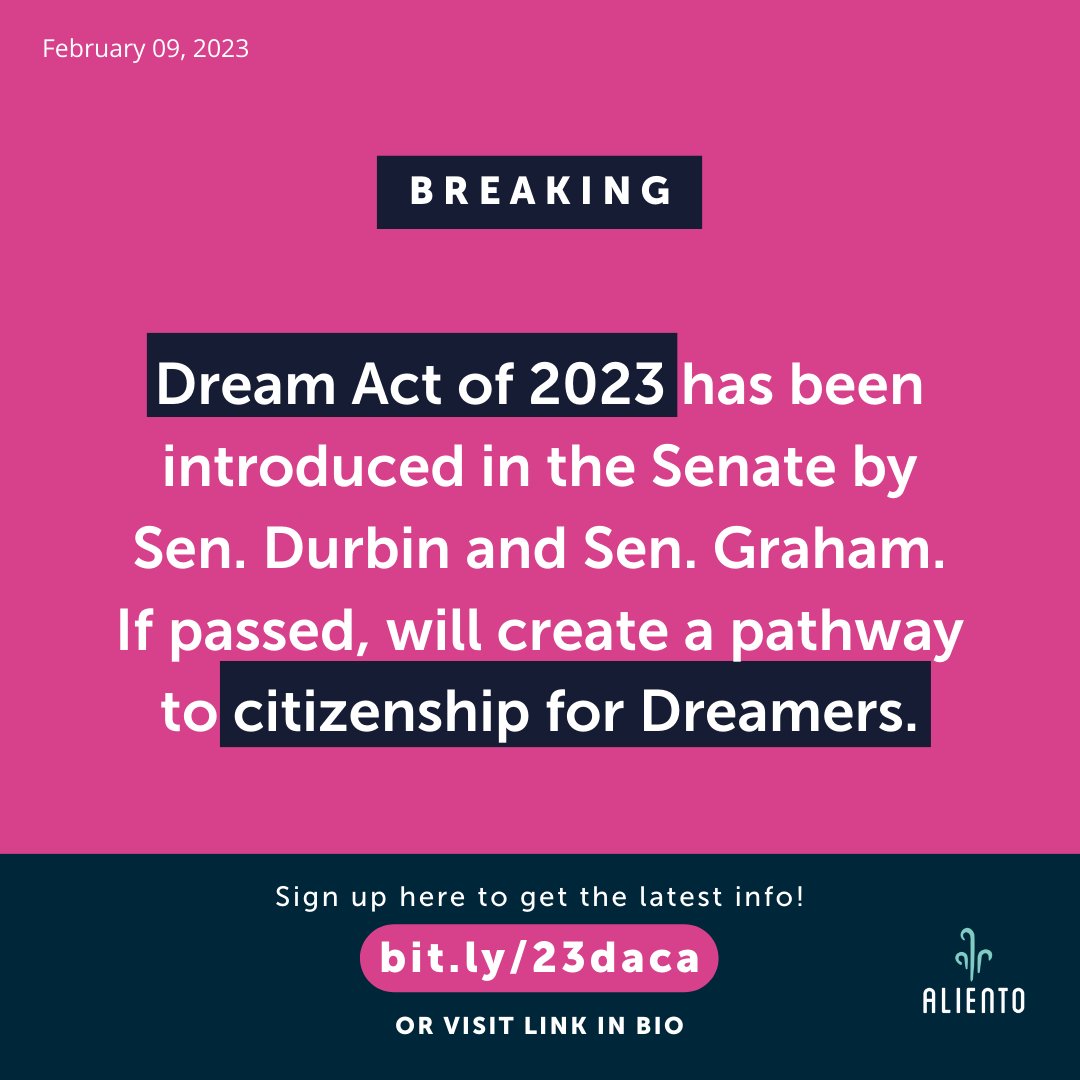 February 09, 2023

BREAKING

Dream Act of 2023 has been introduced in the Senate by Sen. Durbin and Sen. Graham. If passed, will create a pathway to citizenship for Dreamers.

Sign up here to get the latest info!

bit.ly/23daca

OR VISIT LINK IN BIO

ALIENTO